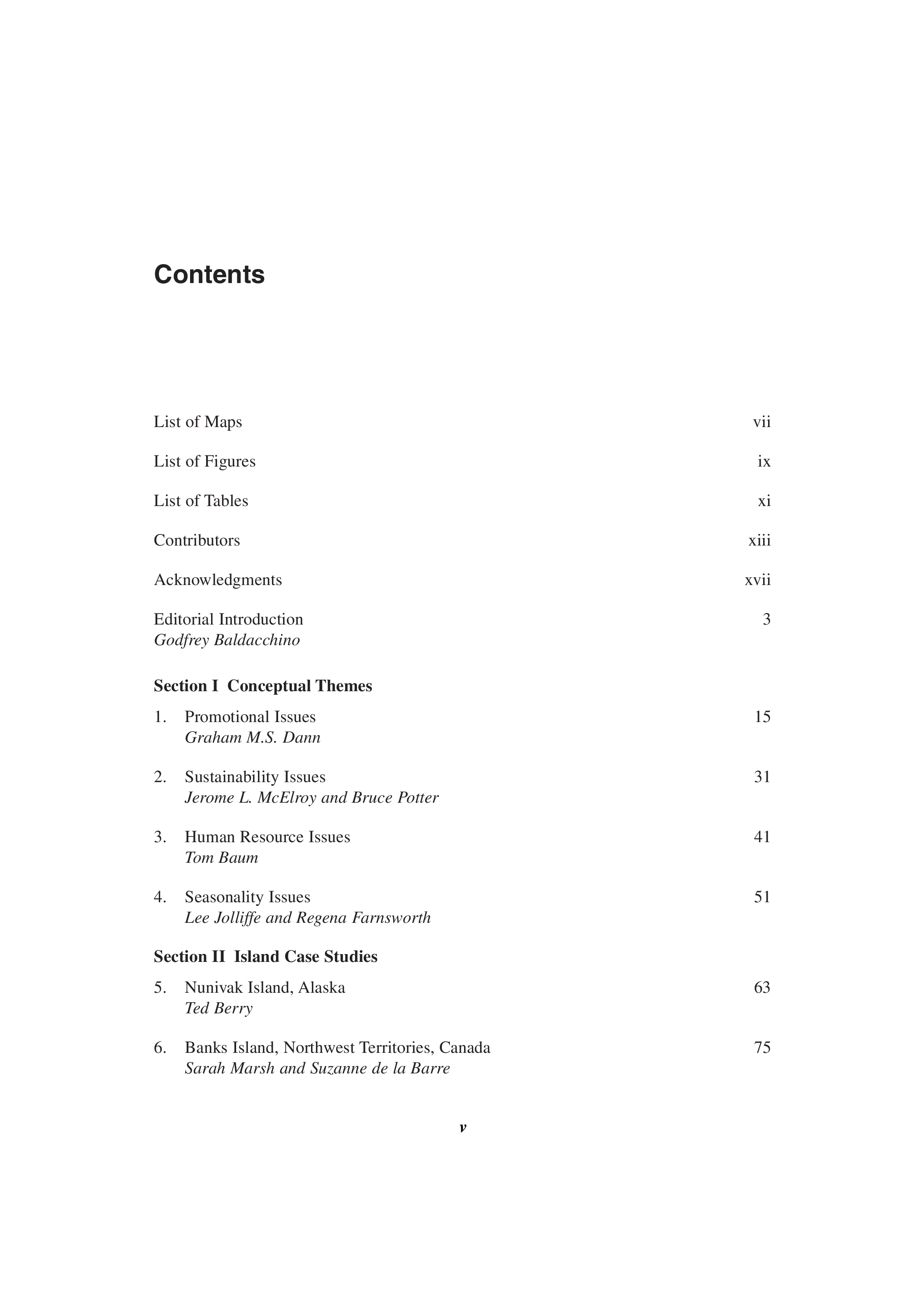 Contents

List of Maps vii

List of Figures ix

List of Tables xi

Contributors xiii

Acknowledgments xvii

Editorial Introduction 3
Godfrey Baldacchino

Section I Conceptual Themes

1. Promotional Issues 15
Graham M.S. Dann

2. Sustainability Issues 31
Jerome L. McElroy and Bruce Potter

3. Human Resource Issues 41
Tom Baum

4. Seasonality Issues 51
Lee Jolliffe and Regena Farnsworth

Section II Island Case Studies

5. Nunivak Island, Alaska 63
Ted Berry

6. Banks Island, Northwest Territories, Canada 75
Sarah Marsh and Suzanne de la Barre

v